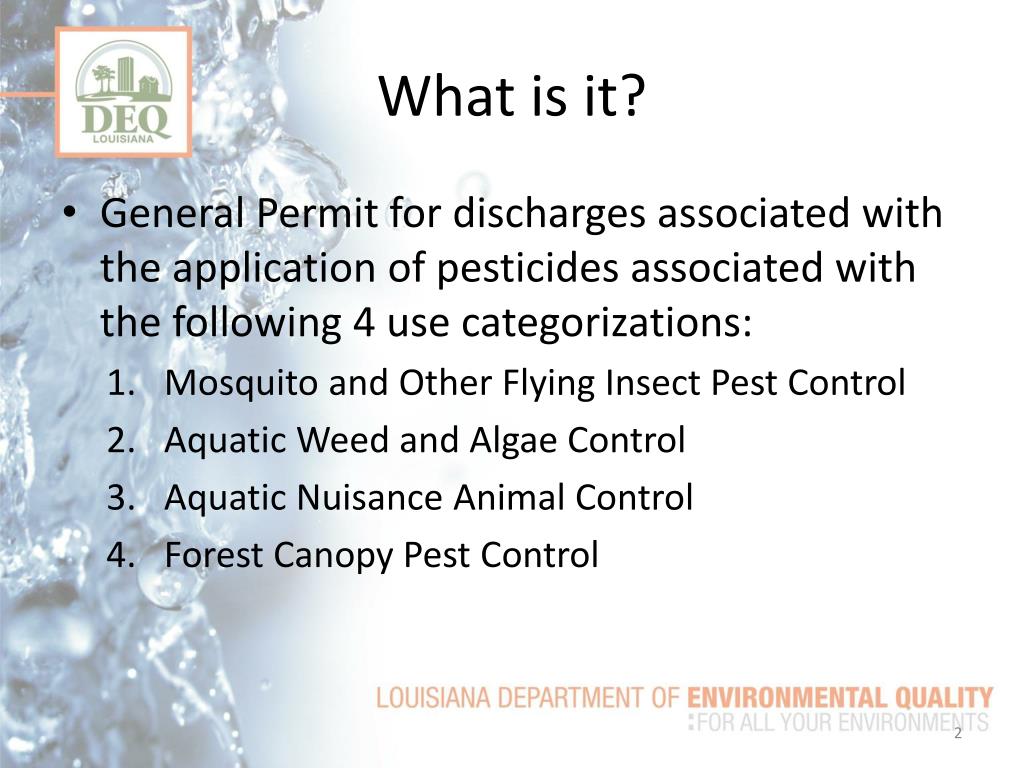 DEQ
LOUISIANA

What is it?

• General Permit for discharges associated with the application of pesticides associated with the following 4 use categorizations:
1. Mosquito and Other Flying Insect Pest Control
2. Aquatic Weed and Algae Control
3. Aquatic Nuisance Animal Control
4. Forest Canopy Pest Control

LOUISIANA DEPARTMENT OF ENVIRONMENTAL QUALITY
FOR ALL YOUR ENVIRONMENTS

2